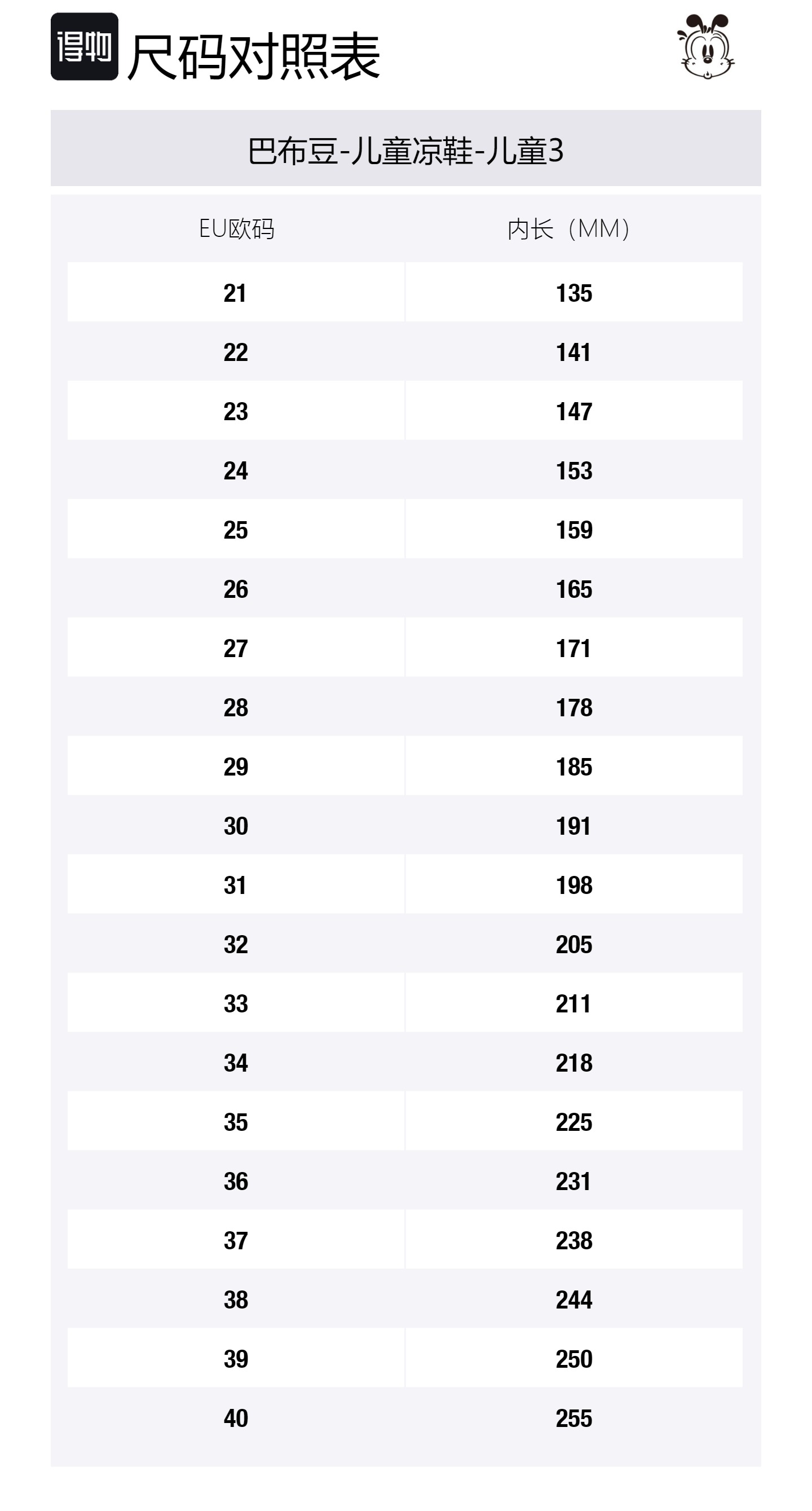 得物 尺码对照表

巴布豆-儿童凉鞋-儿童3

| EU欧码 | 内长（MM） |
|---|---|
| 21 | 135 |
| 22 | 141 |
| 23 | 147 |
| 24 | 153 |
| 25 | 159 |
| 26 | 165 |
| 27 | 171 |
| 28 | 178 |
| 29 | 185 |
| 30 | 191 |
| 31 | 198 |
| 32 | 205 |
| 33 | 211 |
| 34 | 218 |
| 35 | 225 |
| 36 | 231 |
| 37 | 238 |
| 38 | 244 |
| 39 | 250 |
| 40 | 255 |